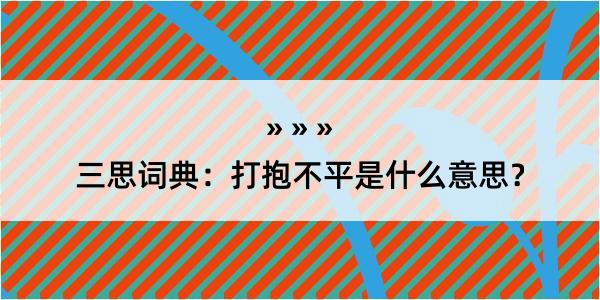 » » »

三思词典：打抱不平是什么意思？